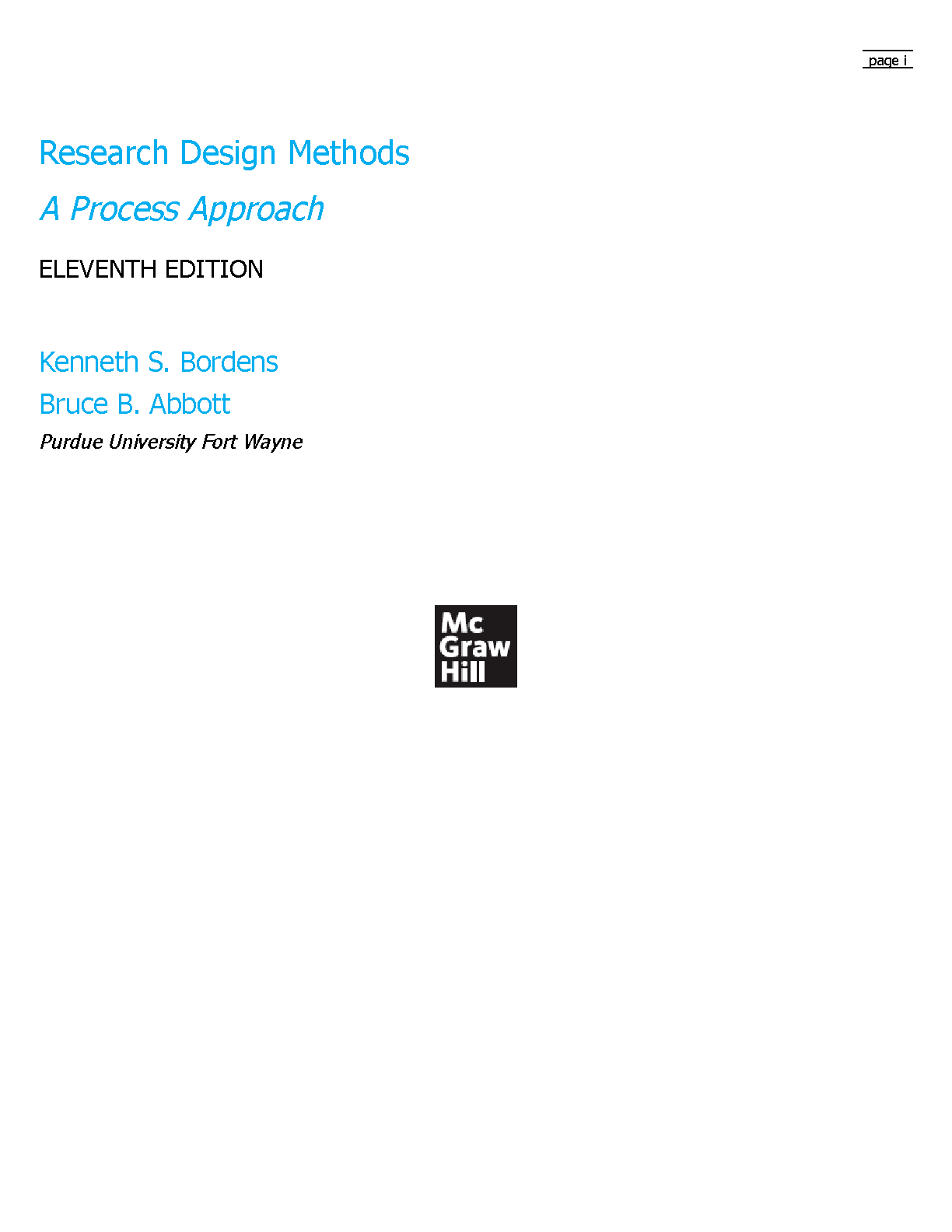 page i

Research Design Methods

A Process Approach

ELEVENTH EDITION

Kenneth S. Bordens

Bruce B. Abbott

Purdue University Fort Wayne

Mc
Graw
Hill